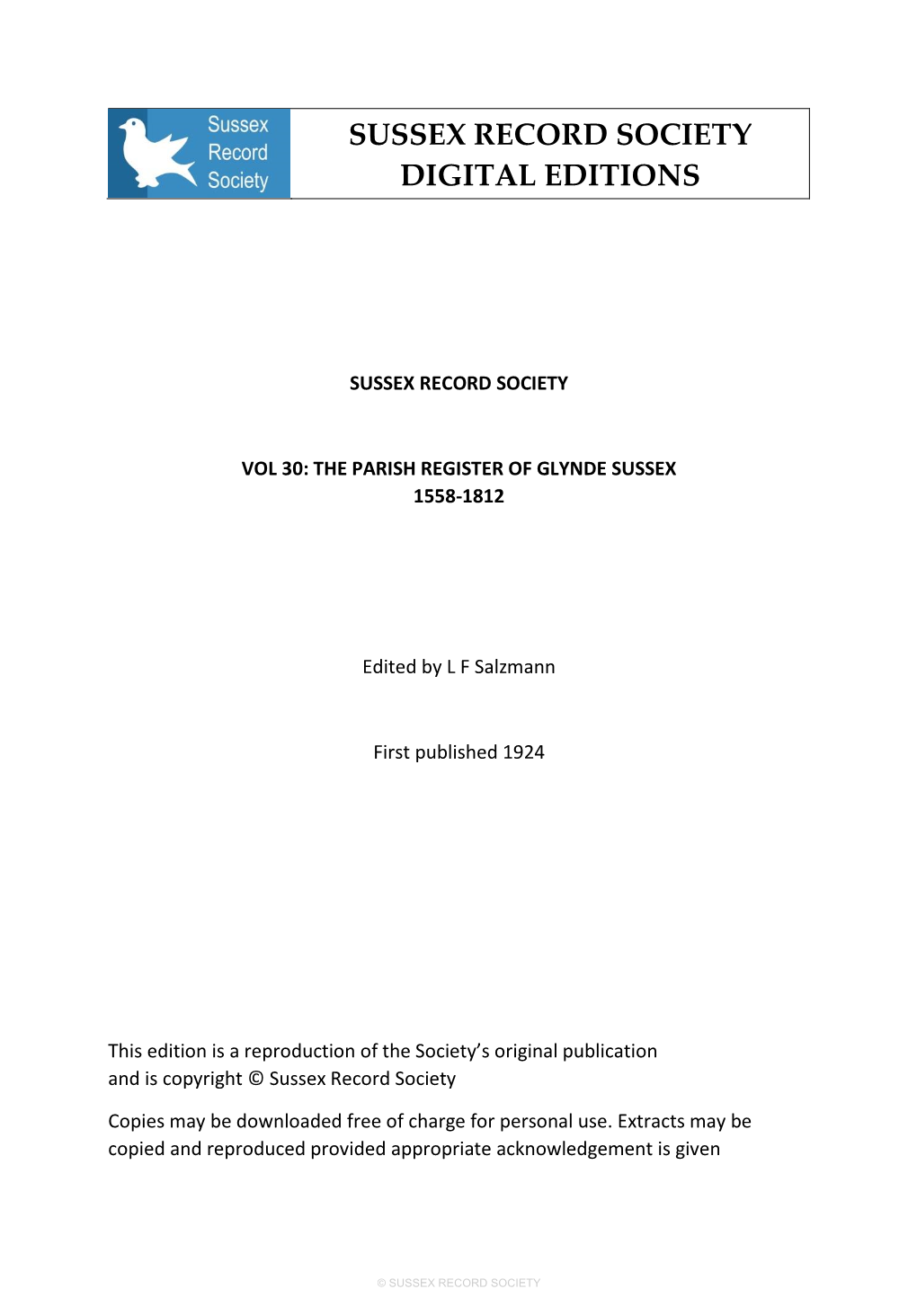 Sussex Record Society

SUSSEX RECORD SOCIETY DIGITAL EDITIONS

SUSSEX RECORD SOCIETY

VOL 30: THE PARISH REGISTER OF GLYNDE SUSSEX 1558-1812

Edited by L F Salzmann

First published 1924

This edition is a reproduction of the Society's original publication and is copyright © Sussex Record Society

Copies may be downloaded free of charge for personal use. Extracts may be copied and reproduced provided appropriate acknowledgement is given

© SUSSEX RECORD SOCIETY